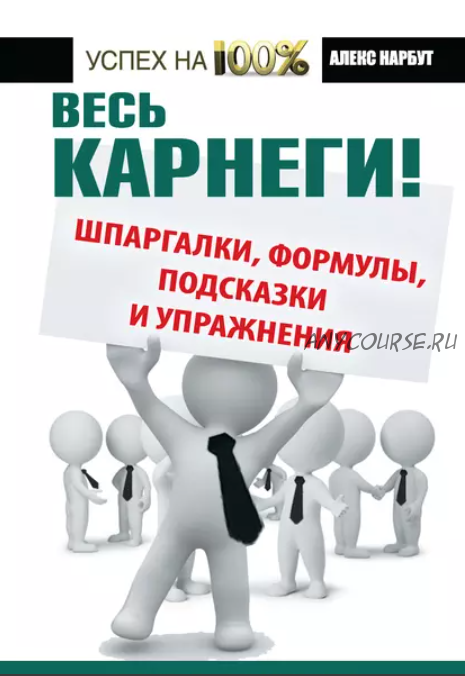 УСПЕХ НА 100%

АЛЕКС НАРБУТ

ВЕСЬ КАРНЕГИ!

ШПАРГАЛКИ, ФОРМУЛЫ, ПОДСКАЗКИ И УПРАЖНЕНИЯ

ANYCOURSE.RU